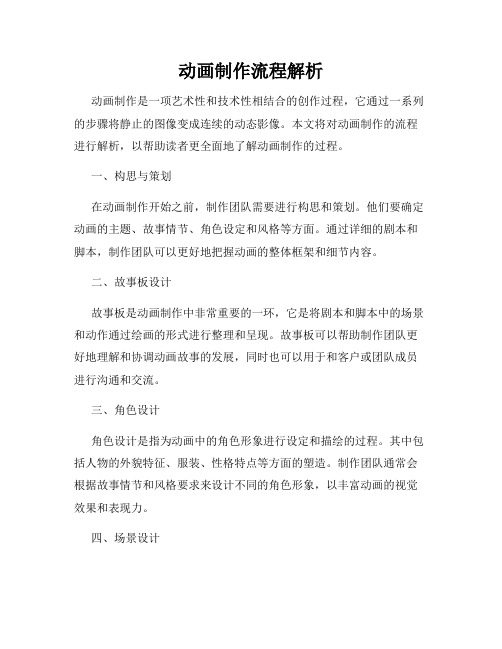 动画制作流程解析

动画制作是一项艺术性和技术性相结合的创作过程，它通过一系列的步骤将静止的图像变成连续的动态影像。本文将对动画制作的流程进行解析，以帮助读者更全面地了解动画制作的过程。

一、构思与策划

在动画制作开始之前，制作团队需要进行构思和策划。他们要确定动画的主题、故事情节、角色设定和风格等方面。通过详细的剧本和脚本，制作团队可以更好地把握动画的整体框架和细节内容。

二、故事板设计

故事板是动画制作中非常重要的一环，它是将剧本和脚本中的场景和动作通过绘画的形式进行整理和呈现。故事板可以帮助制作团队更好地理解和协调动画故事的发展，同时也可以用于和客户或团队成员进行沟通和交流。

三、角色设计

角色设计是指为动画中的角色形象进行设定和描绘的过程。其中包括人物的外貌特征、服装、性格特点等方面的塑造。制作团队通常会根据故事情节和风格要求来设计不同的角色形象，以丰富动画的视觉效果和表现力。

四、场景设计